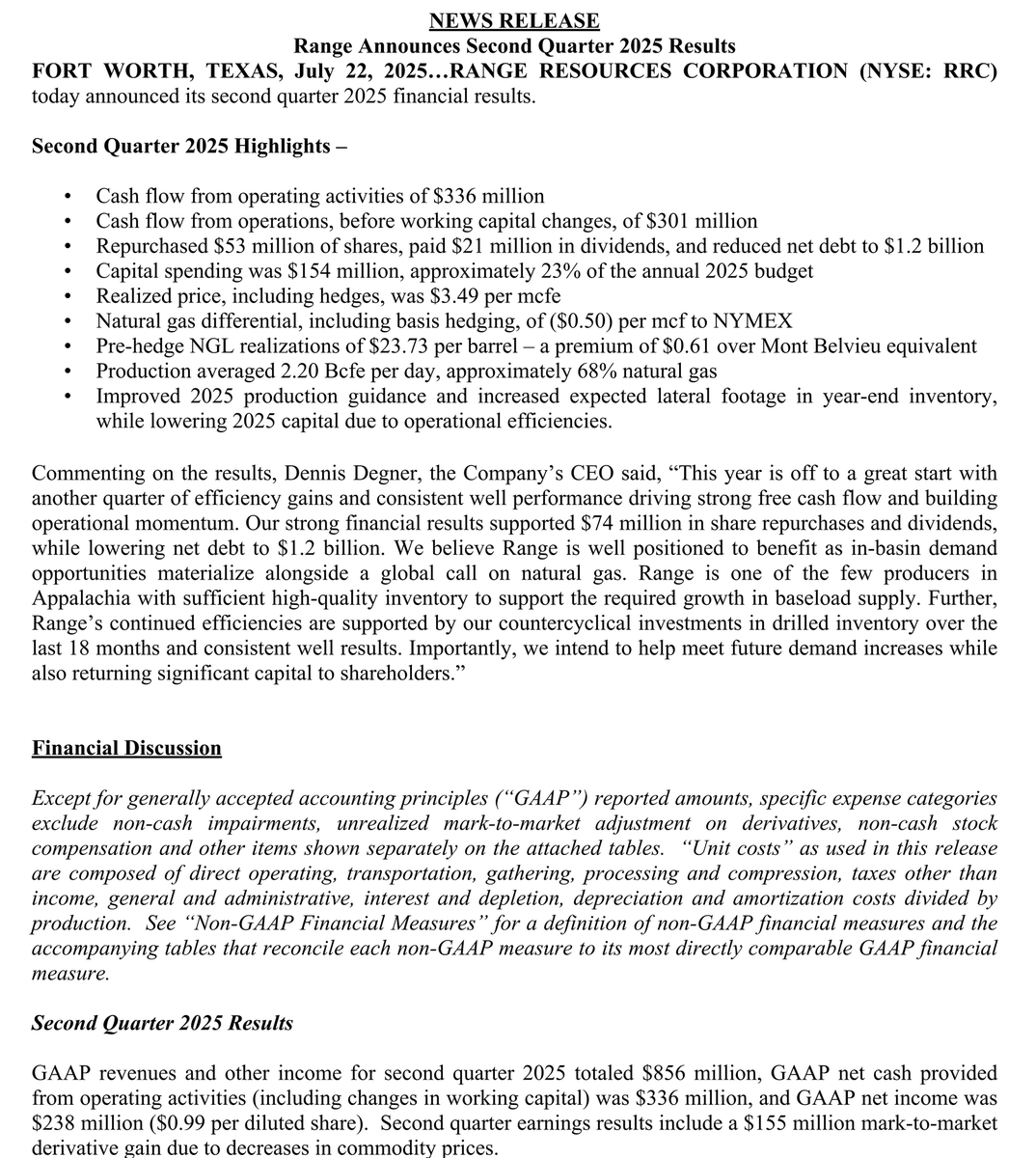 NEWS RELEASE
Range Announces Second Quarter 2025 Results
FORT WORTH, TEXAS, July 22, 2025…RANGE RESOURCES CORPORATION (NYSE: RRC) today announced its second quarter 2025 financial results.

Second Quarter 2025 Highlights –

• Cash flow from operating activities of \$336 million
• Cash flow from operations, before working capital changes, of \$301 million
• Repurchased \$53 million of shares, paid \$21 million in dividends, and reduced net debt to \$1.2 billion
• Capital spending was \$154 million, approximately 23% of the annual 2025 budget
• Realized price, including hedges, was \$3.49 per mcfe
• Natural gas differential, including basis hedging, of (\$0.50) per mcf to NYMEX
• Pre-hedge NGL realizations of \$23.73 per barrel – a premium of \$0.61 over Mont Belvieu equivalent
• Production averaged 2.20 Bcfe per day, approximately 68% natural gas
• Improved 2025 production guidance and increased expected lateral footage in year-end inventory, while lowering 2025 capital due to operational efficiencies.

Commenting on the results, Dennis Degner, the Company's CEO said, "This year is off to a great start with another quarter of efficiency gains and consistent well performance driving strong free cash flow and building operational momentum. Our strong financial results supported \$74 million in share repurchases and dividends, while lowering net debt to \$1.2 billion. We believe Range is well positioned to benefit as in-basin demand opportunities materialize alongside a global call on natural gas. Range is one of the few producers in Appalachia with sufficient high-quality inventory to support the required growth in baseload supply. Further, Range's continued efficiencies are supported by our countercyclical investments in drilled inventory over the last 18 months and consistent well results. Importantly, we intend to help meet future demand increases while also returning significant capital to shareholders."

Financial Discussion

Except for generally accepted accounting principles ("GAAP") reported amounts, specific expense categories exclude non-cash impairments, unrealized mark-to-market adjustment on derivatives, non-cash stock compensation and other items shown separately on the attached tables. "Unit costs" as used in this release are composed of direct operating, transportation, gathering, processing and compression, taxes other than income, general and administrative, interest and depletion, depreciation and amortization costs divided by production. See "Non-GAAP Financial Measures" for a definition of non-GAAP financial measures and the accompanying tables that reconcile each non-GAAP measure to its most directly comparable GAAP financial measure.

Second Quarter 2025 Results

GAAP revenues and other income for second quarter 2025 totaled \$856 million, GAAP net cash provided from operating activities (including changes in working capital) was \$336 million, and GAAP net income was \$238 million (\$0.99 per diluted share). Second quarter earnings results include a \$155 million mark-to-market derivative gain due to decreases in commodity prices.